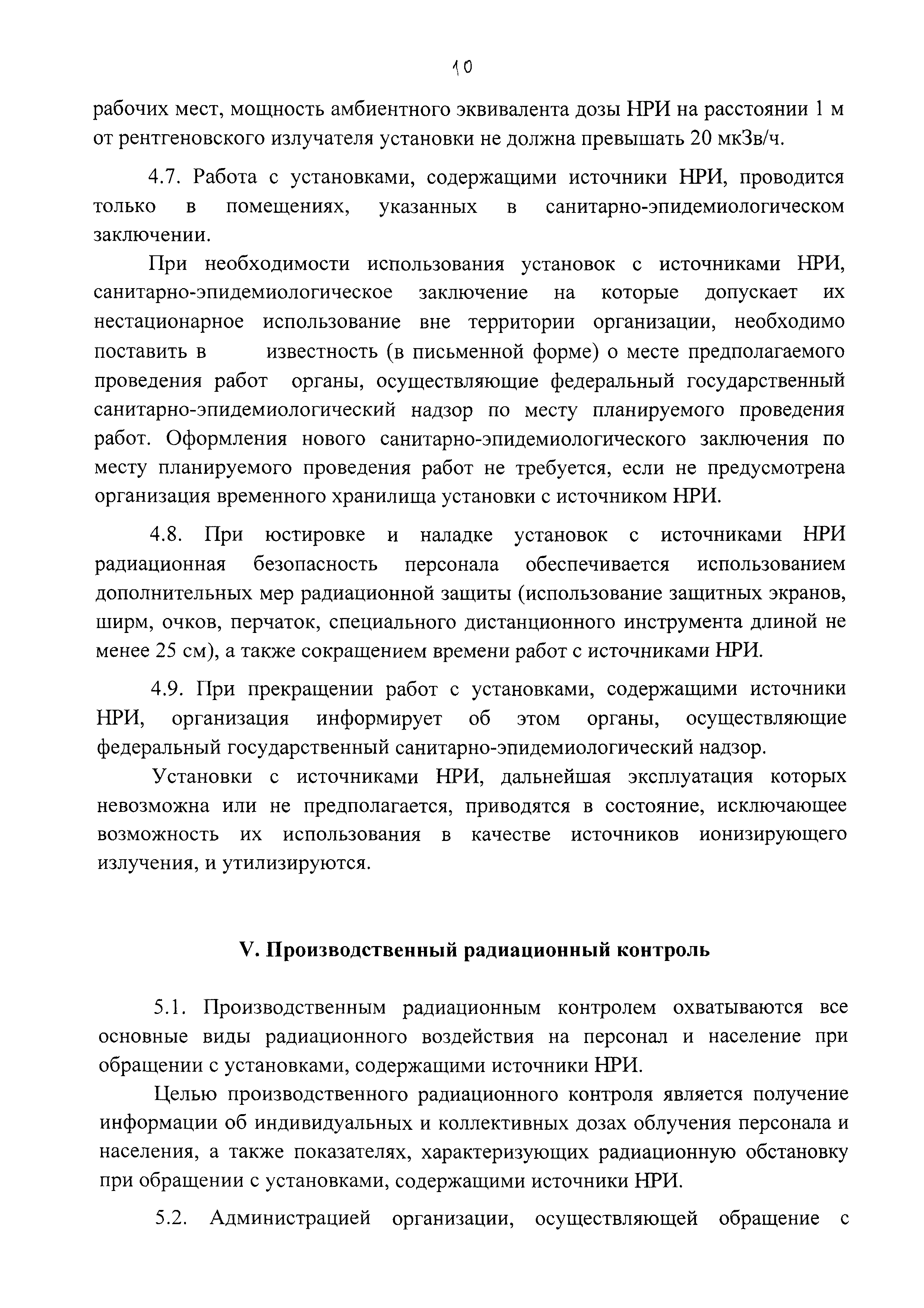 10

рабочих мест, мощность амбиентного эквивалента дозы НРИ на расстоянии 1 м от рентгеновского излучателя установки не должна превышать 20 мкЗв/ч.

4.7. Работа с установками, содержащими источники НРИ, проводится только в помещениях, указанных в санитарно-эпидемиологическом заключении.

При необходимости использования установок с источниками НРИ, санитарно-эпидемиологическое заключение на которые допускает их нестационарное использование вне территории организации, необходимо поставить в известность (в письменной форме) о месте предполагаемого проведения работ органы, осуществляющие федеральный государственный санитарно-эпидемиологический надзор по месту планируемого проведения работ. Оформления нового санитарно-эпидемиологического заключения по месту планируемого проведения работ не требуется, если не предусмотрена организация временного хранилища установки с источником НРИ.

4.8. При юстировке и наладке установок с источниками НРИ радиационная безопасность персонала обеспечивается использованием дополнительных мер радиационной защиты (использование защитных экранов, ширм, очков, перчаток, специального дистанционного инструмента длиной не менее 25 см), а также сокращением времени работ с источниками НРИ.

4.9. При прекращении работ с установками, содержащими источники НРИ, организация информирует об этом органы, осуществляющие федеральный государственный санитарно-эпидемиологический надзор.

Установки с источниками НРИ, дальнейшая эксплуатация которых невозможна или не предполагается, приводятся в состояние, исключающее возможность их использования в качестве источников ионизирующего излучения, и утилизируются.

V. Производственный радиационный контроль

5.1. Производственным радиационным контролем охватываются все основные виды радиационного воздействия на персонал и население при обращении с установками, содержащими источники НРИ.

Целью производственного радиационного контроля является получение информации об индивидуальных и коллективных дозах облучения персонала и населения, а также показателях, характеризующих радиационную обстановку при обращении с установками, содержащими источники НРИ.

5.2. Администрацией организации, осуществляющей обращение с